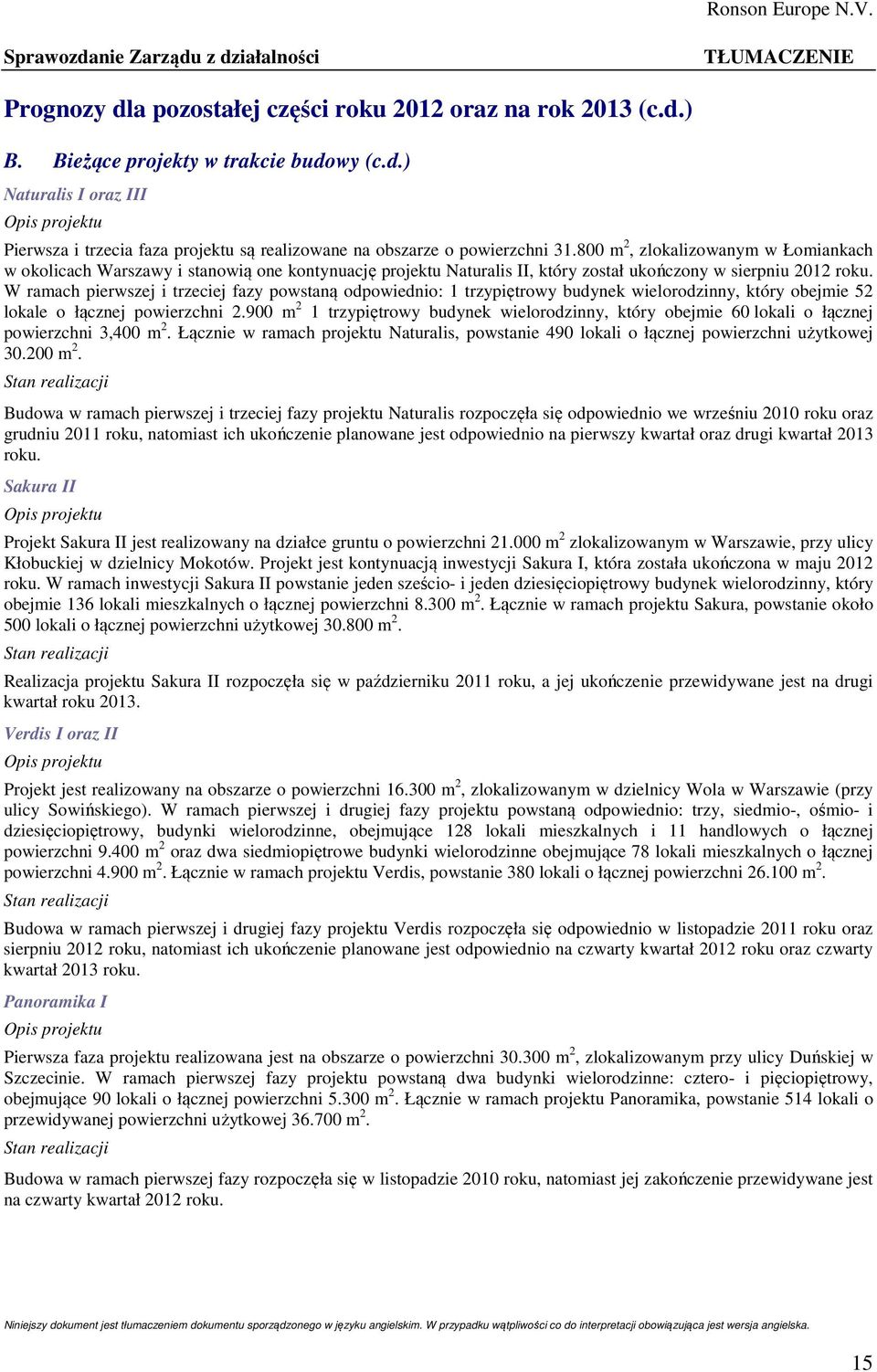 Ronson Europe N.V.

Sprawozdanie Zarządu z działalności

TŁUMACZENIE

Prognozy dla pozostałej części roku 2012 oraz na rok 2013 (c.d.)

B. Bieżące projekty w trakcie budowy (c.d.)

Naturalis I oraz III

Opis projektu

Pierwsza i trzecia faza projektu są realizowane na obszarze o powierzchni 31.800 m$^2$, zlokalizowanym w Łomiankach w okolicach Warszawy i stanowią one kontynuację projektu Naturalis II, który został ukończony w sierpniu 2012 roku. W ramach pierwszej i trzeciej fazy powstaną odpowiednio: 1 trzypiętrowy budynek wielorodzinny, który obejmie 52 lokale o łącznej powierzchni 2.900 m$^2$ 1 trzypiętrowy budynek wielorodzinny, który obejmie 60 lokali o łącznej powierzchni 3,400 m$^2$. Łącznie w ramach projektu Naturalis, powstanie 490 lokali o łącznej powierzchni użytkowej 30.200 m$^2$.

Stan realizacji

Budowa w ramach pierwszej i trzeciej fazy projektu Naturalis rozpoczęła się odpowiednio we wrześniu 2010 roku oraz grudniu 2011 roku, natomiast ich ukończenie planowane jest odpowiednio na pierwszy kwartał oraz drugi kwartał 2013 roku.

Sakura II

Opis projektu

Projekt Sakura II jest realizowany na działce gruntu o powierzchni 21.000 m$^2$ zlokalizowanym w Warszawie, przy ulicy Kłobuckiej w dzielnicy Mokotów. Projekt jest kontynuacją inwestycji Sakura I, która została ukończona w maju 2012 roku. W ramach inwestycji Sakura II powstanie jeden sześcio- i jeden dziesięciopiętrowy budynek wielorodzinny, który obejmie 136 lokali mieszkalnych o łącznej powierzchni 8.300 m$^2$. Łącznie w ramach projektu Sakura, powstanie około 500 lokali o łącznej powierzchni użytkowej 30.800 m$^2$.

Stan realizacji

Realizacja projektu Sakura II rozpoczęła się w październiku 2011 roku, a jej ukończenie przewidywane jest na drugi kwartał roku 2013.

Verdis I oraz II

Opis projektu

Projekt jest realizowany na obszarze o powierzchni 16.300 m$^2$, zlokalizowanym w dzielnicy Wola w Warszawie (przy ulicy Sowińskiego). W ramach pierwszej i drugiej fazy projektu powstaną odpowiednio: trzy, siedmio-, ośmio- i dziesięciopiętrowy, budynki wielorodzinne, obejmujące 128 lokali mieszkalnych i 11 handlowych o łącznej powierzchni 9.400 m$^2$ oraz dwa siedmiopiętrowe budynki wielorodzinne obejmujące 78 lokali mieszkalnych o łącznej powierzchni 4.900 m$^2$. Łącznie w ramach projektu Verdis, powstanie 380 lokali o łącznej powierzchni 26.100 m$^2$.

Stan realizacji

Budowa w ramach pierwszej i drugiej fazy projektu Verdis rozpoczęła się odpowiednio w listopadzie 2011 roku oraz sierpniu 2012 roku, natomiast ich ukończenie planowane jest odpowiednio na czwarty kwartał 2012 roku oraz czwarty kwartał 2013 roku.

Panoramika I

Opis projektu

Pierwsza faza projektu realizowana jest na obszarze o powierzchni 30.300 m$^2$, zlokalizowanym przy ulicy Duńskiej w Szczecinie. W ramach pierwszej fazy projektu powstaną dwa budynki wielorodzinne: cztero- i pięciopiętrowy, obejmujące 90 lokali o łącznej powierzchni 5.300 m$^2$. Łącznie w ramach projektu Panoramika, powstanie 514 lokali o przewidywanej powierzchni użytkowej 36.700 m$^2$.

Stan realizacji

Budowa w ramach pierwszej fazy rozpoczęła się w listopadzie 2010 roku, natomiast jej zakończenie przewidywane jest na czwarty kwartał 2012 roku.

Niniejszy dokument jest tłumaczeniem dokumentu sporządzonego w języku angielskim. W przypadku wątpliwości co do interpretacji obowiązująca jest wersja angielska.

15